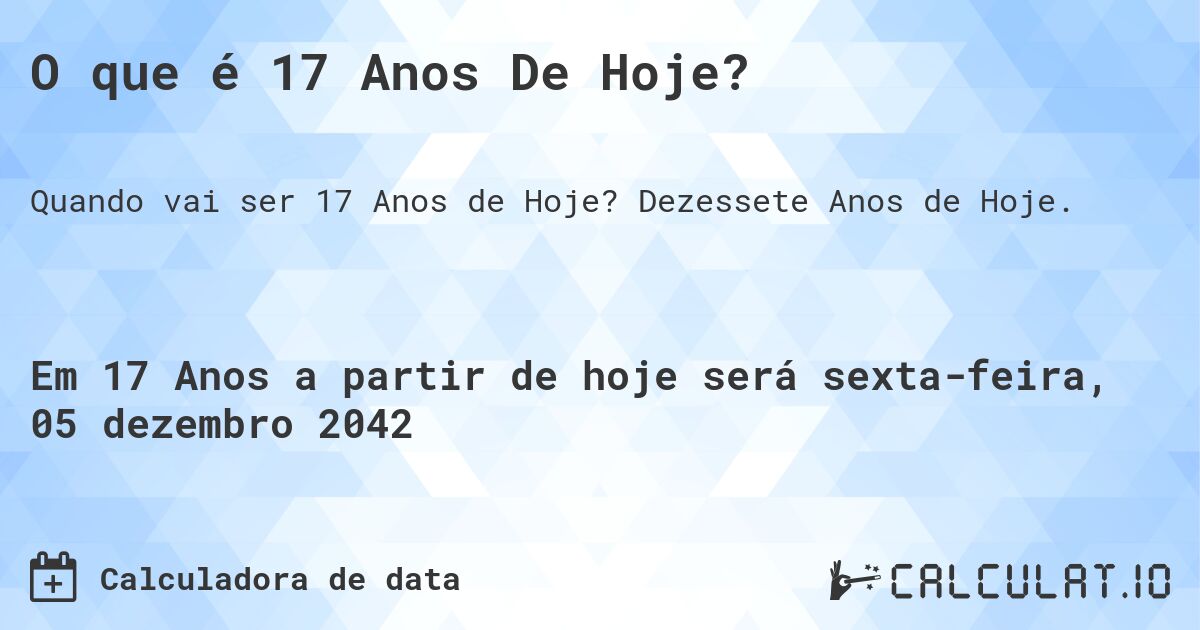 O que é 17 Anos De Hoje?

Quando vai ser 17 Anos de Hoje? Dezessete Anos de Hoje.

Em 17 Anos a partir de hoje será sexta-feira, 05 dezembro 2042

Calculadora de data

CALCULAT.IO